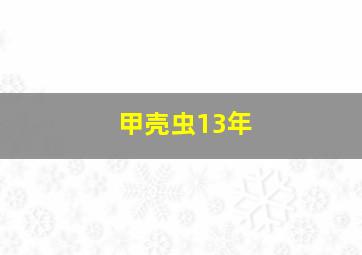 甲壳虫13年